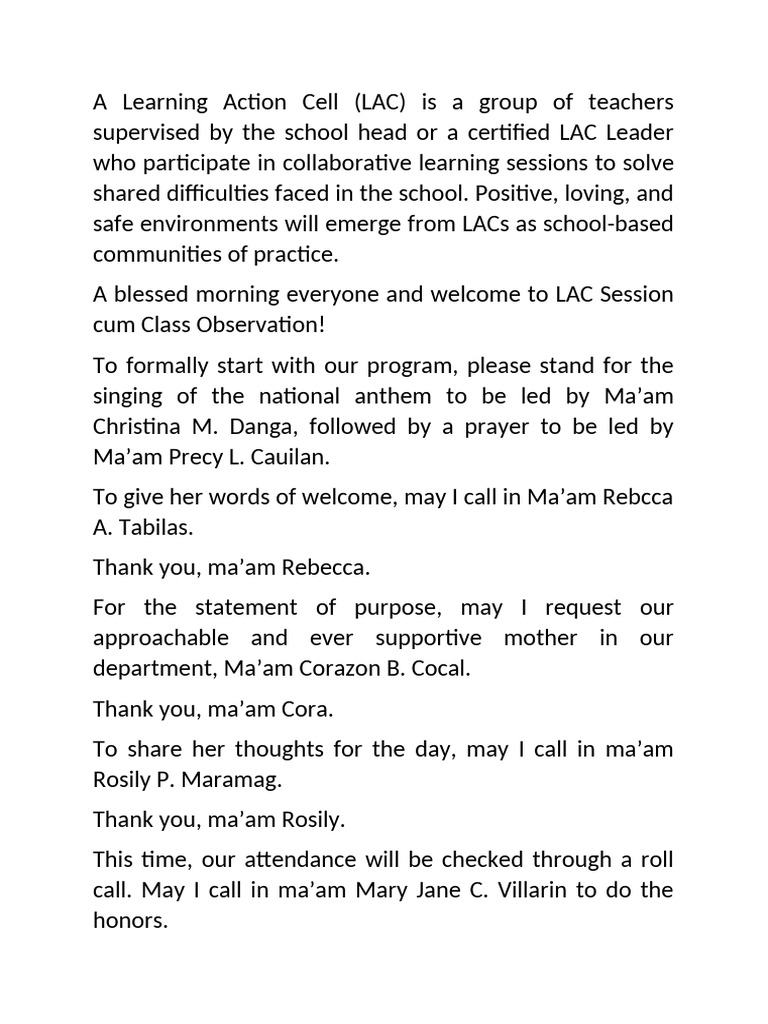 A Learning Action Cell (LAC) is a group of teachers supervised by the school head or a certified LAC Leader who participate in collaborative learning sessions to solve shared difficulties faced in the school. Positive, loving, and safe environments will emerge from LACs as school-based communities of practice.

A blessed morning everyone and welcome to LAC Session cum Class Observation!

To formally start with our program, please stand for the singing of the national anthem to be led by Ma'am Christina M. Danga, followed by a prayer to be led by Ma'am Precy L. Cauilan.

To give her words of welcome, may I call in Ma'am Rebcca A. Tabilas.

Thank you, ma'am Rebecca.

For the statement of purpose, may I request our approachable and ever supportive mother in our department, Ma'am Corazon B. Cocal.

Thank you, ma'am Cora.

To share her thoughts for the day, may I call in ma'am Rosily P. Maramag.

Thank you, ma'am Rosily.

This time, our attendance will be checked through a roll call. May I call in ma'am Mary Jane C. Villarin to do the honors.